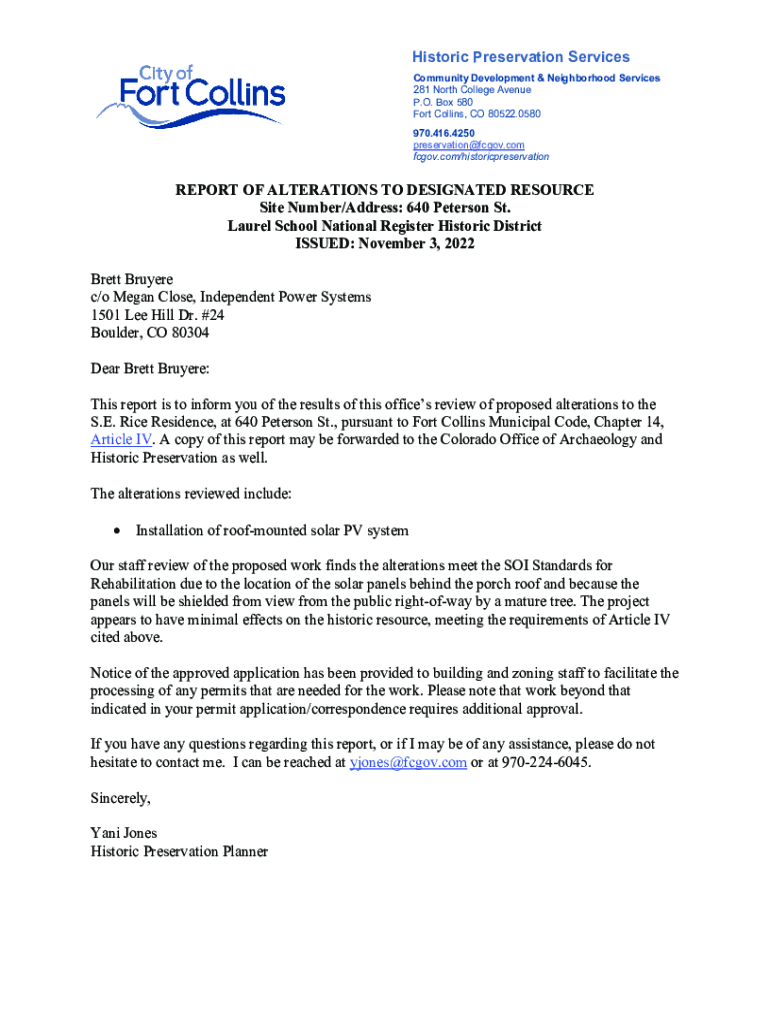 City of
Fort Collins

Historic Preservation Services
Community Development & Neighborhood Services
281 North College Avenue
P.O. Box 580
Fort Collins, CO 80522.0580

970.416.4250
preservation@fcgov.com
fcgov.com/historicpreservation

REPORT OF ALTERATIONS TO DESIGNATED RESOURCE
Site Number/Address: 640 Peterson St.
Laurel School National Register Historic District
ISSUED: November 3, 2022

Brett Bruyere
c/o Megan Close, Independent Power Systems
1501 Lee Hill Dr. #24
Boulder, CO 80304

Dear Brett Bruyere:

This report is to inform you of the results of this office's review of proposed alterations to the S.E. Rice Residence, at 640 Peterson St., pursuant to Fort Collins Municipal Code, Chapter 14, Article IV. A copy of this report may be forwarded to the Colorado Office of Archaeology and Historic Preservation as well.

The alterations reviewed include:

• Installation of roof-mounted solar PV system

Our staff review of the proposed work finds the alterations meet the SOI Standards for Rehabilitation due to the location of the solar panels behind the porch roof and because the panels will be shielded from view from the public right-of-way by a mature tree. The project appears to have minimal effects on the historic resource, meeting the requirements of Article IV cited above.

Notice of the approved application has been provided to building and zoning staff to facilitate the processing of any permits that are needed for the work. Please note that work beyond that indicated in your permit application/correspondence requires additional approval.

If you have any questions regarding this report, or if I may be of any assistance, please do not hesitate to contact me. I can be reached at yjones@fcgov.com or at 970-224-6045.

Sincerely,

Yani Jones
Historic Preservation Planner